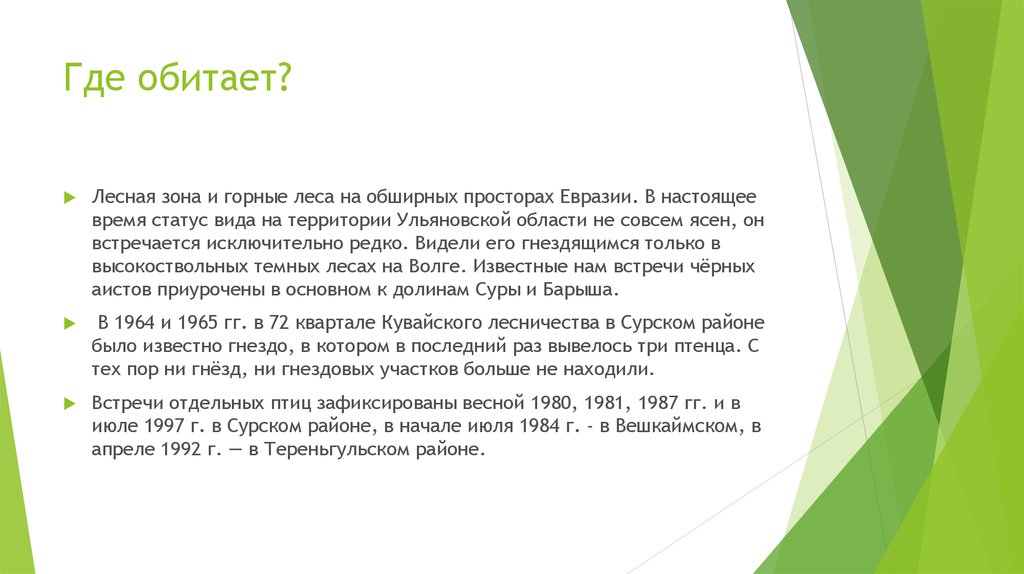 Где обитает?

Лесная зона и горные леса на обширных просторах Евразии. В настоящее время статус вида на территории Ульяновской области не совсем ясен, он встречается исключительно редко. Видели его гнездящимся только в высокоствольных темных лесах на Волге. Известные нам встречи чёрных аистов приурочены в основном к долинам Суры и Барыша.

В 1964 и 1965 гг. в 72 квартале Кувайского лесничества в Сурском районе было известно гнездо, в котором в последний раз вывелось три птенца. С тех пор ни гнёзд, ни гнездовых участков больше не находили.

Встречи отдельных птиц зафиксированы весной 1980, 1981, 1987 гг. и в июле 1997 г. в Сурском районе, в начале июля 1984 г. - в Вешкаймском, в апреле 1992 г. — в Тереньгульском районе.